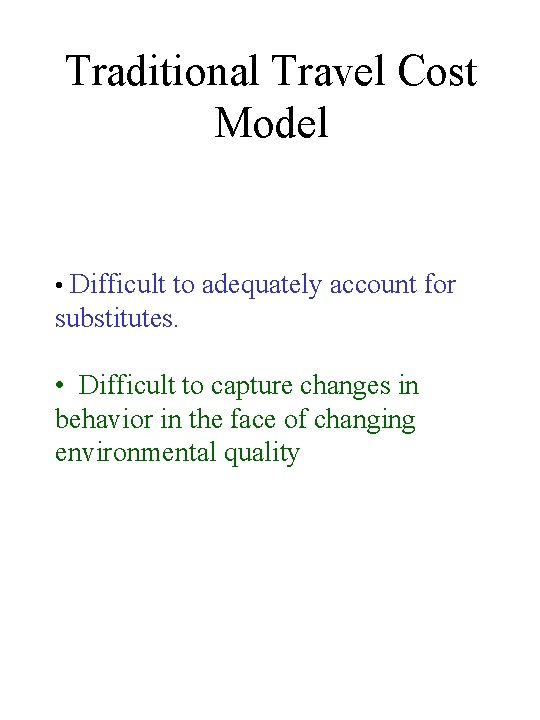 Traditional Travel Cost Model

• Difficult to adequately account for substitutes.

• Difficult to capture changes in behavior in the face of changing environmental quality